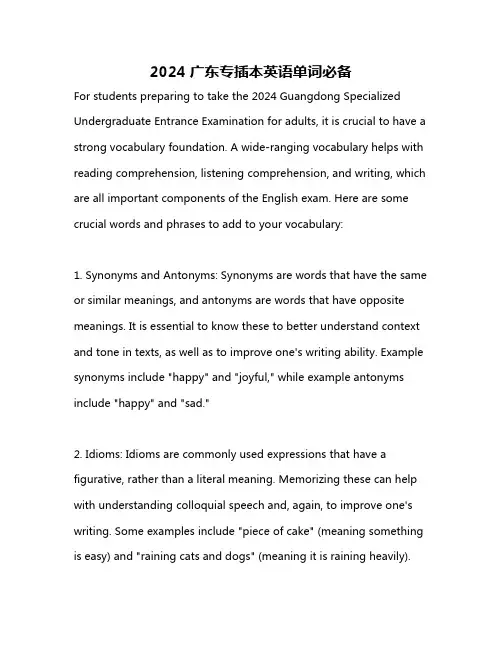 2024 广东专插本英语单词必备

For students preparing to take the 2024 Guangdong Specialized Undergraduate Entrance Examination for adults, it is crucial to have a strong vocabulary foundation. A wide-ranging vocabulary helps with reading comprehension, listening comprehension, and writing, which are all important components of the English exam. Here are some crucial words and phrases to add to your vocabulary:

1. Synonyms and Antonyms: Synonyms are words that have the same or similar meanings, and antonyms are words that have opposite meanings. It is essential to know these to better understand context and tone in texts, as well as to improve one's writing ability. Example synonyms include "happy" and "joyful," while example antonyms include "happy" and "sad."

2. Idioms: Idioms are commonly used expressions that have a figurative, rather than a literal meaning. Memorizing these can help with understanding colloquial speech and, again, to improve one's writing. Some examples include "piece of cake" (meaning something is easy) and "raining cats and dogs" (meaning it is raining heavily).